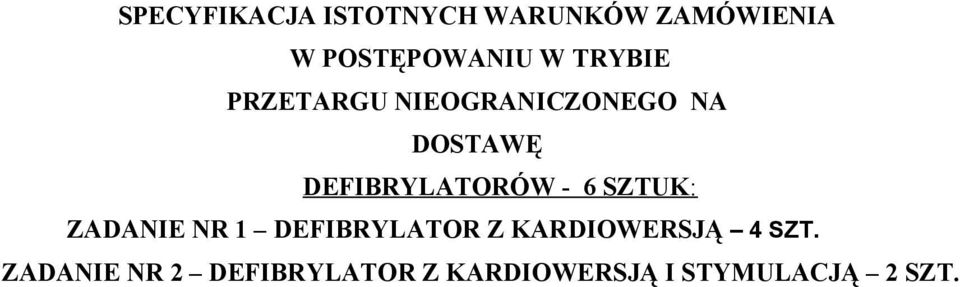 SPECYFIKACJA ISTOTNYCH WARUNKÓW ZAMÓWIENIA
W POSTĘPOWANIU W TRYBIE
PRZETARGU NIEOGRANICZONEGO NA
DOSTAWĘ
DEFIBRYLATORÓW - 6 SZTUK:
ZADANIE NR 1 – DEFIBRYLATOR Z KARDIOWERSJĄ – 4 SZT.
ZADANIE NR 2 – DEFIBRYLATOR Z KARDIOWERSJĄ I STYMULACJĄ – 2 SZT.